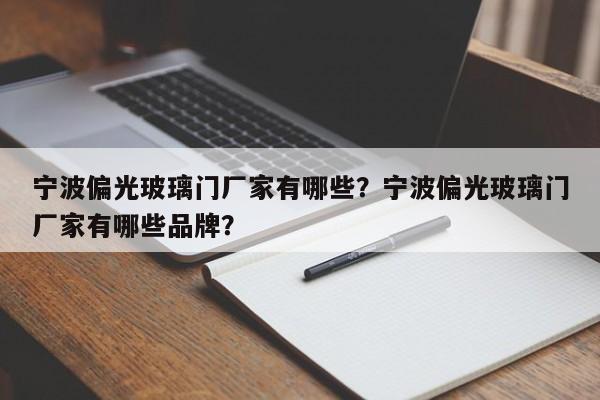 宁波偏光玻璃门厂家有哪些？宁波偏光玻璃门厂家有哪些品牌？